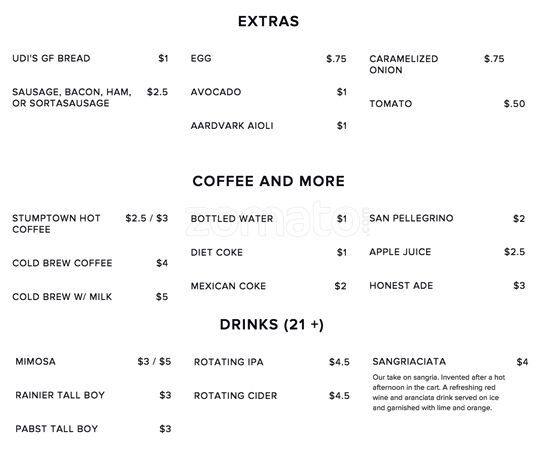 EXTRAS

UDI'S GF BREAD $1

SAUSAGE, BACON, HAM, OR SORTASAUSAGE $2.5

EGG $.75

AVOCADO $1

AARDVARK AIOLI $1

CARAMELIZED ONION $.75

TOMATO $.50

COFFEE AND MORE

STUMPTOWN HOT COFFEE $2.5 / $3

COLD BREW COFFEE $4

COLD BREW W/ MILK $5

BOTTLED WATER $1

DIET COKE $1

MEXICAN COKE $2

SAN PELLEGRINO $2

APPLE JUICE $2.5

HONEST ADE $3

zomato

DRINKS (21 +)

MIMOSA $3 / $5

RAINIER TALL BOY $3

PABST TALL BOY $3

ROTATING IPA $4.5

ROTATING CIDER $4.5

SANGRIACIATA $4

Our take on sangria. Invented after a hot afternoon in the cart. A refreshing red wine and aranciata drink served on ice and garnished with lime and orange.